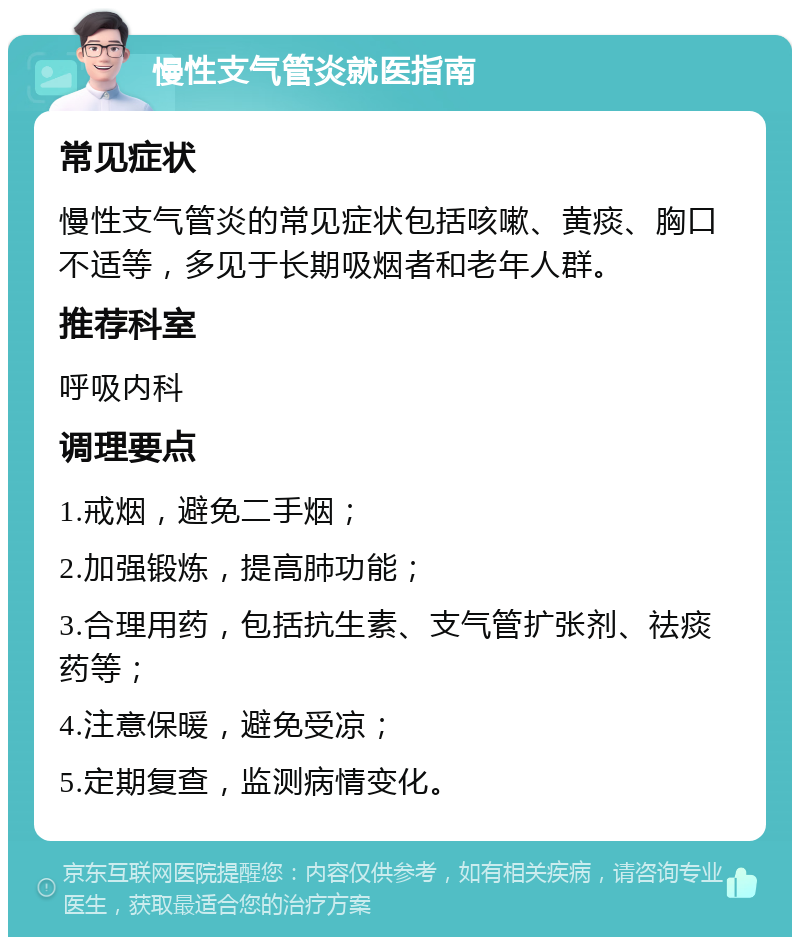 慢性支气管炎就医指南

常见症状

慢性支气管炎的常见症状包括咳嗽、黄痰、胸口不适等，多见于长期吸烟者和老年人群。

推荐科室

呼吸内科

调理要点

1.戒烟，避免二手烟；

2.加强锻炼，提高肺功能；

3.合理用药，包括抗生素、支气管扩张剂、祛痰药等；

4.注意保暖，避免受凉；

5.定期复查，监测病情变化。

京东互联网医院提醒您：内容仅供参考，如有相关疾病，请咨询专业医生，获取最适合您的治疗方案